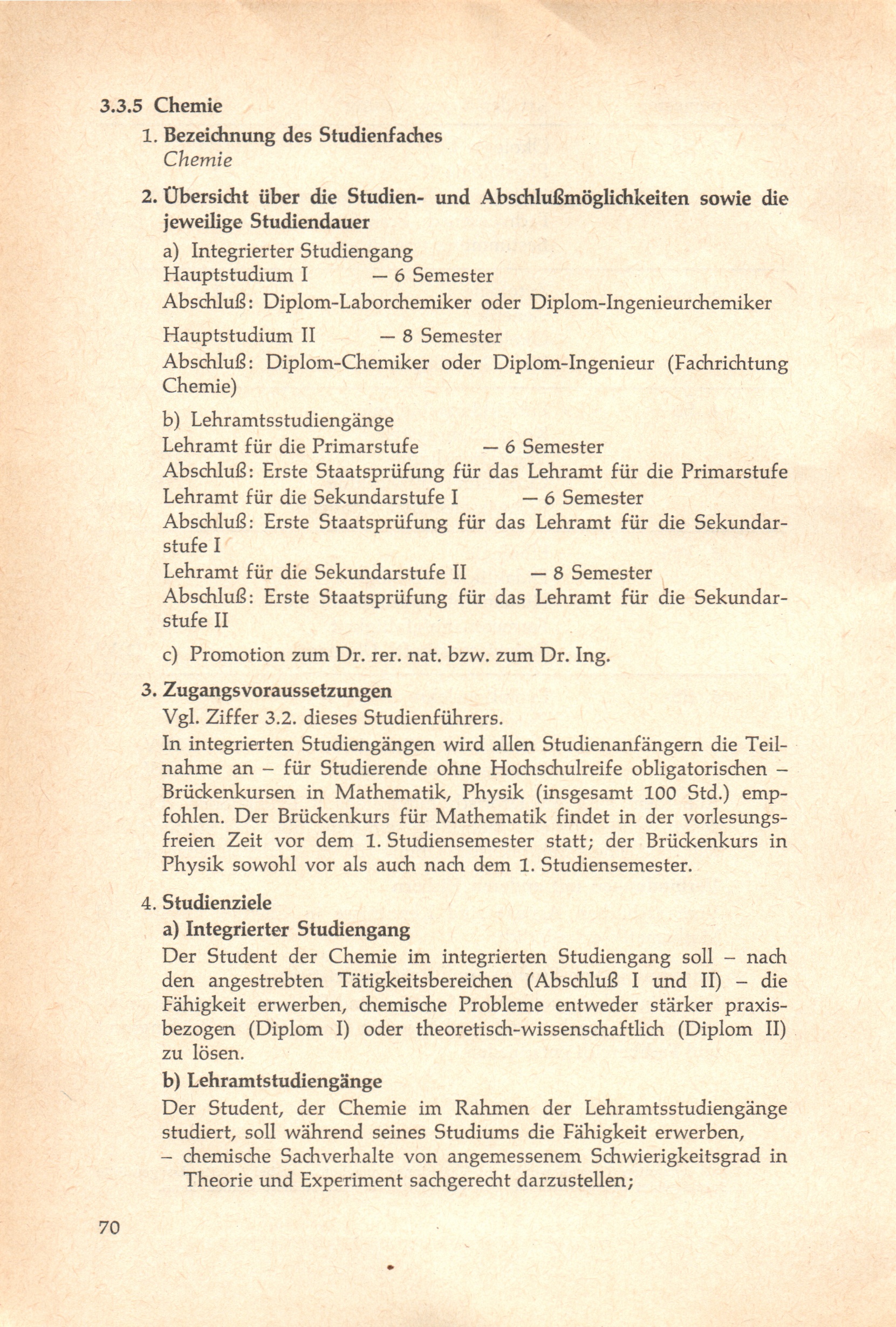 3.3.5 Chemie

1. Bezeichnung des Studienfaches
Chemie

2. Übersicht über die Studien- und Abschlußmöglichkeiten sowie die jeweilige Studiendauer

a) Integrierter Studiengang
Hauptstudium I — 6 Semester
Abschluß: Diplom-Laborchemiker oder Diplom-Ingenieurchemiker

Hauptstudium II — 8 Semester
Abschluß: Diplom-Chemiker oder Diplom-Ingenieur (Fachrichtung Chemie)

b) Lehramtsstudiengänge
Lehramt für die Primarstufe — 6 Semester
Abschluß: Erste Staatsprüfung für das Lehramt für die Primarstufe
Lehramt für die Sekundarstufe I — 6 Semester
Abschluß: Erste Staatsprüfung für das Lehramt für die Sekundarstufe I
Lehramt für die Sekundarstufe II — 8 Semester
Abschluß: Erste Staatsprüfung für das Lehramt für die Sekundarstufe II

c) Promotion zum Dr. rer. nat. bzw. zum Dr. Ing.

3. Zugangsvoraussetzungen
Vgl. Ziffer 3.2. dieses Studienführers.
In integrierten Studiengängen wird allen Studienanfängern die Teilnahme an – für Studierende ohne Hochschulreife obligatorischen – Brückenkursen in Mathematik, Physik (insgesamt 100 Std.) empfohlen. Der Brückenkurs für Mathematik findet in der vorlesungsfreien Zeit vor dem 1. Studiensemester statt; der Brückenkurs in Physik sowohl vor als auch nach dem 1. Studiensemester.

4. Studienziele
a) Integrierter Studiengang
Der Student der Chemie im integrierten Studiengang soll – nach den angestrebten Tätigkeitsbereichen (Abschluß I und II) – die Fähigkeit erwerben, chemische Probleme entweder stärker praxisbezogen (Diplom I) oder theoretisch-wissenschaftlich (Diplom II) zu lösen.
b) Lehramtstudiengänge
Der Student, der Chemie im Rahmen der Lehramtsstudiengänge studiert, soll während seines Studiums die Fähigkeit erwerben,
– chemische Sachverhalte von angemessenem Schwierigkeitsgrad in Theorie und Experiment sachgerecht darzustellen;

70